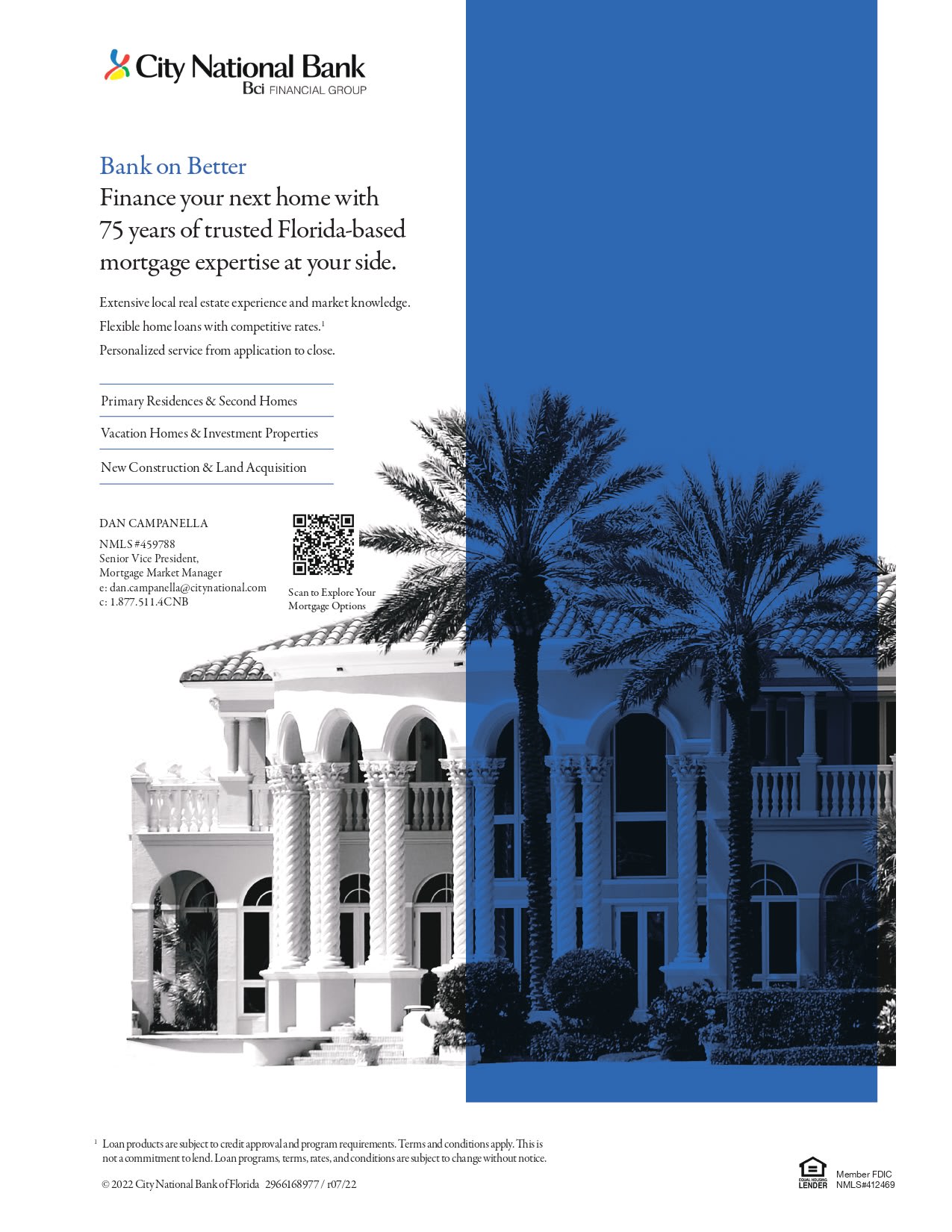 City National Bank
Bci FINANCIAL GROUP

Bank on Better
Finance your next home with 75 years of trusted Florida-based mortgage expertise at your side.

Extensive local real estate experience and market knowledge.
Flexible home loans with competitive rates.$^1$
Personalized service from application to close.

Primary Residences & Second Homes
Vacation Homes & Investment Properties
New Construction & Land Acquisition

DAN CAMPANELLA
NMLS #459788
Senior Vice President,
Mortgage Market Manager
e: dan.campanella@citynational.com
c: 1.877.511.4CNB

Scan to Explore Your Mortgage Options

$^1$ Loan products are subject to credit approval and program requirements. Terms and conditions apply. This is not a commitment to lend. Loan programs, terms, rates, and conditions are subject to change without notice.

© 2022 City National Bank of Florida 2966168977 / r07/22

EQUAL HOUSING LENDER
Member FDIC
NMLS#412469